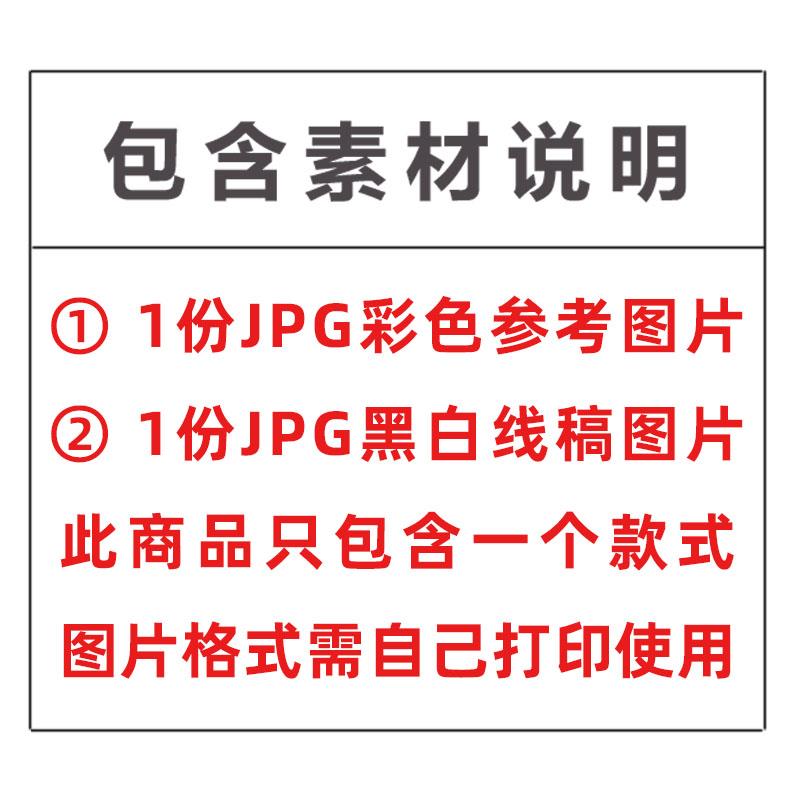 包含素材说明

① 1份JPG彩色参考图片

② 1份JPG黑白线稿图片

此商品只包含一个款式

图片格式需自己打印使用